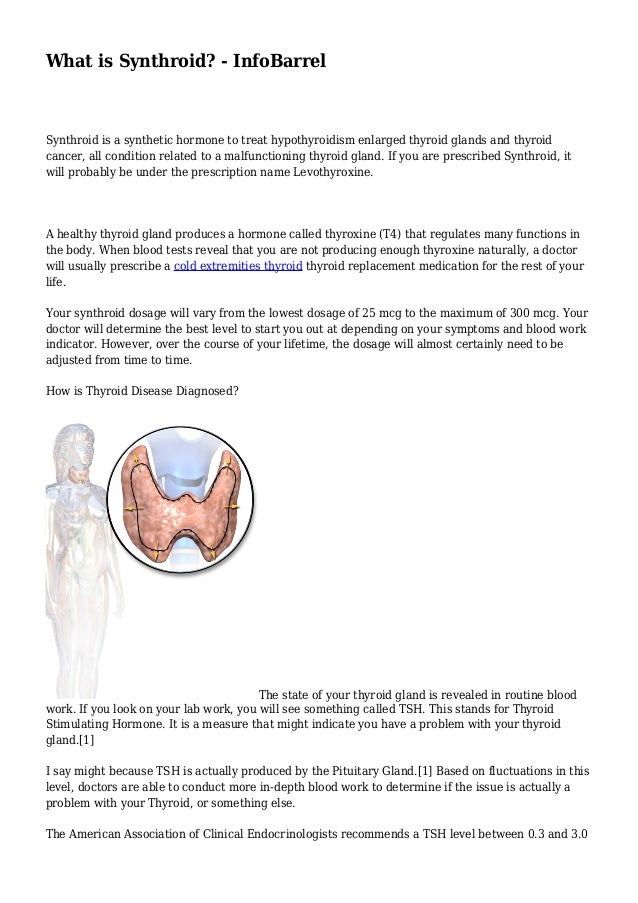 What is Synthroid? - InfoBarrel

Synthroid is a synthetic hormone to treat hypothyroidism enlarged thyroid glands and thyroid cancer, all condition related to a malfunctioning thyroid gland. If you are prescribed Synthroid, it will probably be under the prescription name Levothyroxine.

A healthy thyroid gland produces a hormone called thyroxine (T4) that regulates many functions in the body. When blood tests reveal that you are not producing enough thyroxine naturally, a doctor will usually prescribe a cold extremities thyroid thyroid replacement medication for the rest of your life.

Your synthroid dosage will vary from the lowest dosage of 25 mcg to the maximum of 300 mcg. Your doctor will determine the best level to start you out at depending on your symptoms and blood work indicator. However, over the course of your lifetime, the dosage will almost certainly need to be adjusted from time to time.

How is Thyroid Disease Diagnosed?

The state of your thyroid gland is revealed in routine blood work. If you look on your lab work, you will see something called TSH. This stands for Thyroid Stimulating Hormone. It is a measure that might indicate you have a problem with your thyroid gland.[1]

I say might because TSH is actually produced by the Pituitary Gland.[1] Based on fluctuations in this level, doctors are able to conduct more in-depth blood work to determine if the issue is actually a problem with your Thyroid, or something else.

The American Association of Clinical Endocrinologists recommends a TSH level between 0.3 and 3.0